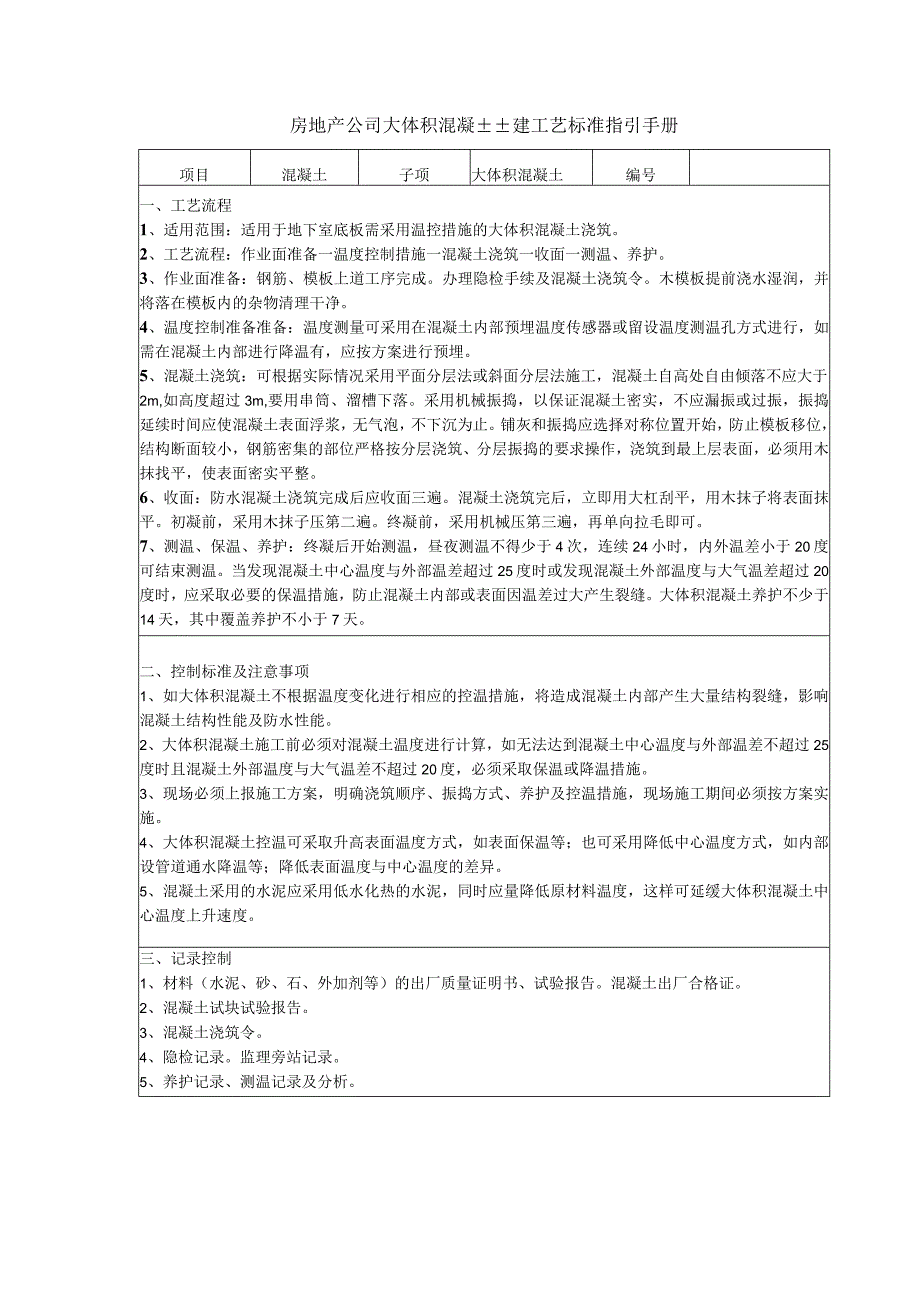 房地产公司大体积混凝土土建工艺标准指引手册

| 项目 | 混凝土 | 子项 | 大体积混凝土 | 编号 | |
|---|---|---|---|---|---|

一、工艺流程
1、适用范围：适用于地下室底板需采用温控措施的大体积混凝土浇筑。
2、工艺流程：作业面准备一温度控制措施一混凝土浇筑一收面一测温、养护。
3、作业面准备：钢筋、模板上道工序完成。办理隐检手续及混凝土浇筑令。木模板提前浇水湿润，并将落在模板内的杂物清理干净。
4、温度控制准备准备：温度测量可采用在混凝土内部预埋温度传感器或留设温度测温孔方式进行，如需在混凝土内部进行降温有，应按方案进行预埋。
5、混凝土浇筑：可根据实际情况采用平面分层法或斜面分层法施工，混凝土自高处自由倾落不应大于2m,如高度超过3m,要用串筒、溜槽下落。采用机械振捣，以保证混凝土密实，不应漏振或过振，振捣延续时间应使混凝土表面浮浆，无气泡，不下沉为止。铺灰和振捣应选择对称位置开始，防止模板移位，结构断面较小，钢筋密集的部位严格按分层浇筑、分层振捣的要求操作，浇筑到最上层表面，必须用木抹找平，使表面密实平整。
6、收面：防水混凝土浇筑完成后应收面三遍。混凝土浇筑完后，立即用大杠刮平，用木抹子将表面抹平。初凝前，采用木抹子压第二遍。终凝前，采用机械压第三遍，再单向拉毛即可。
7、测温、保温、养护：终凝后开始测温，昼夜测温不得少于4次，连续24小时，内外温差小于20度可结束测温。当发现混凝土中心温度与外部温差超过25度时或发现混凝土外部温度与大气温差超过20度时，应采取必要的保温措施，防止混凝土内部或表面因温差过大产生裂缝。大体积混凝土养护不少于14天，其中覆盖养护不小于7天。

二、控制标准及注意事项
1、如大体积混凝土不根据温度变化进行相应的控温措施，将造成混凝土内部产生大量结构裂缝，影响混凝土结构性能及防水性能。
2、大体积混凝土施工前必须对混凝土温度进行计算，如无法达到混凝土中心温度与外部温差不超过25度时且混凝土外部温度与大气温差不超过20度，必须采取保温或降温措施。
3、现场必须上报施工方案，明确浇筑顺序、振捣方式、养护及控温措施，现场施工期间必须按方案实施。
4、大体积混凝土控温可采取升高表面温度方式，如表面保温等；也可采用降低中心温度方式，如内部设管道通水降温等；降低表面温度与中心温度的差异。
5、混凝土采用的水泥应采用低水化热的水泥，同时应量降低原材料温度，这样可延缓大体积混凝土中心温度上升速度。

三、记录控制
1、材料（水泥、砂、石、外加剂等）的出厂质量证明书、试验报告。混凝土出厂合格证。
2、混凝土试块试验报告。
3、混凝土浇筑令。
4、隐检记录。监理旁站记录。
5、养护记录、测温记录及分析。